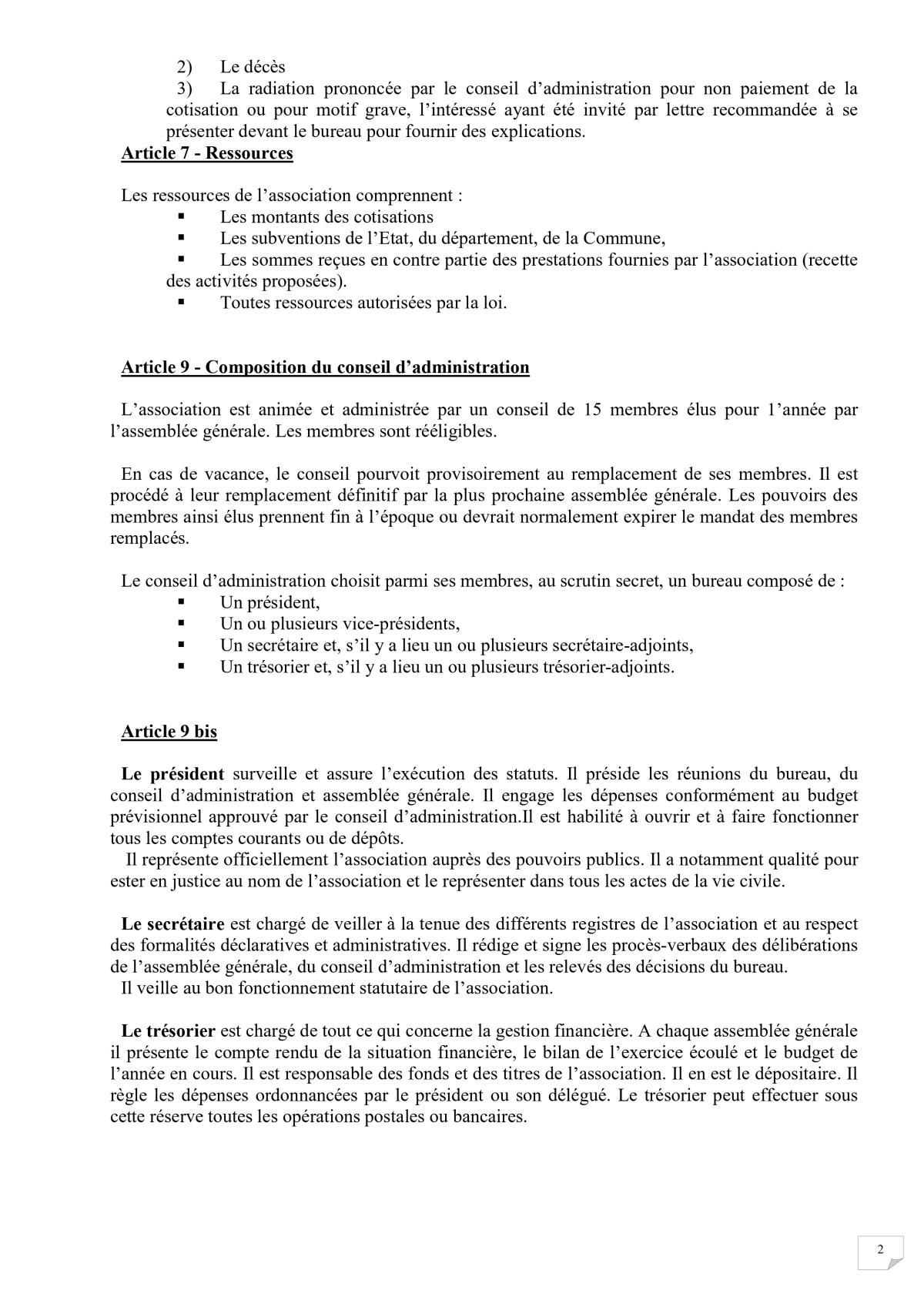 2) Le décès
3) La radiation prononcée par le conseil d'administration pour non paiement de la cotisation ou pour motif grave, l'intéressé ayant été invité par lettre recommandée à se présenter devant le bureau pour fournir des explications.

Article 7 - Ressources

Les ressources de l'association comprennent :
▪ Les montants des cotisations
▪ Les subventions de l'Etat, du département, de la Commune,
▪ Les sommes reçues en contre partie des prestations fournies par l'association (recette des activités proposées).
▪ Toutes ressources autorisées par la loi.

Article 9 - Composition du conseil d'administration

L'association est animée et administrée par un conseil de 15 membres élus pour 1'année par l'assemblée générale. Les membres sont rééligibles.

En cas de vacance, le conseil pourvoit provisoirement au remplacement de ses membres. Il est procédé à leur remplacement définitif par la plus prochaine assemblée générale. Les pouvoirs des membres ainsi élus prennent fin à l'époque ou devrait normalement expirer le mandat des membres remplacés.

Le conseil d'administration choisit parmi ses membres, au scrutin secret, un bureau composé de :
▪ Un président,
▪ Un ou plusieurs vice-présidents,
▪ Un secrétaire et, s'il y a lieu un ou plusieurs secrétaire-adjoints,
▪ Un trésorier et, s'il y a lieu un ou plusieurs trésorier-adjoints.

Article 9 bis

Le président surveille et assure l'exécution des statuts. Il préside les réunions du bureau, du conseil d'administration et assemblée générale. Il engage les dépenses conformément au budget prévisionnel approuvé par le conseil d'administration.Il est habilité à ouvrir et à faire fonctionner tous les comptes courants ou de dépôts.
Il représente officiellement l'association auprès des pouvoirs publics. Il a notamment qualité pour ester en justice au nom de l'association et le représenter dans tous les actes de la vie civile.

Le secrétaire est chargé de veiller à la tenue des différents registres de l'association et au respect des formalités déclaratives et administratives. Il rédige et signe les procès-verbaux des délibérations de l'assemblée générale, du conseil d'administration et les relevés des décisions du bureau.
Il veille au bon fonctionnement statutaire de l'association.

Le trésorier est chargé de tout ce qui concerne la gestion financière. A chaque assemblée générale il présente le compte rendu de la situation financière, le bilan de l'exercice écoulé et le budget de l'année en cours. Il est responsable des fonds et des titres de l'association. Il en est le dépositaire. Il règle les dépenses ordonnancées par le président ou son délégué. Le trésorier peut effectuer sous cette réserve toutes les opérations postales ou bancaires.

2